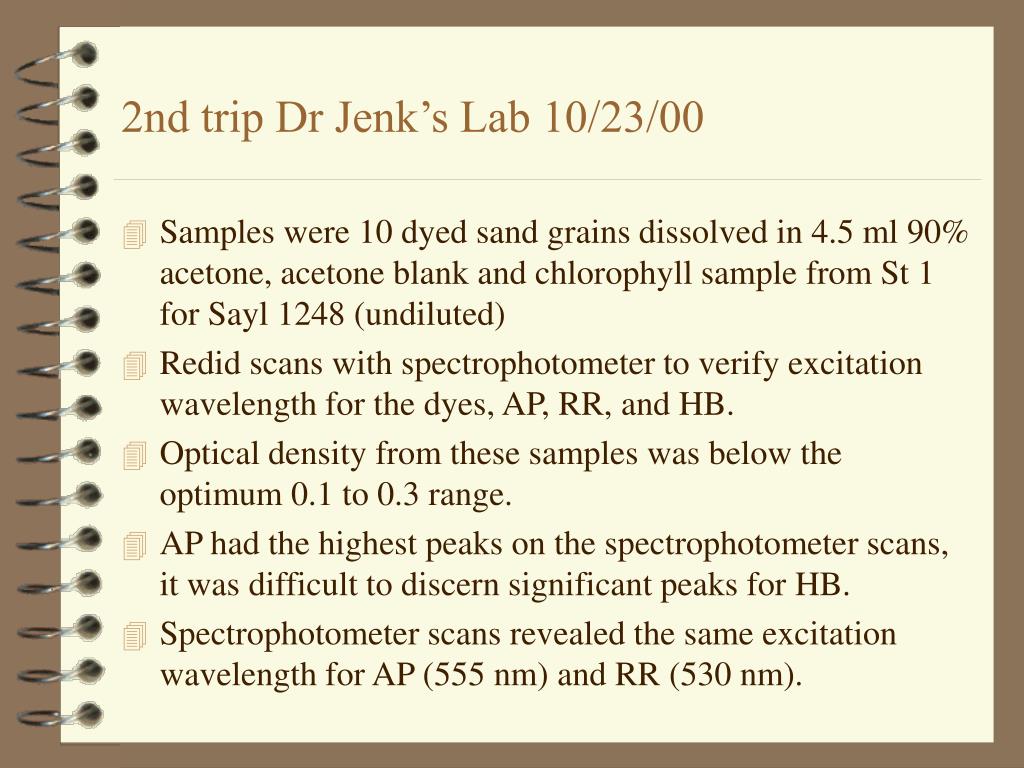 2nd trip Dr Jenk’s Lab 10/23/00

Samples were 10 dyed sand grains dissolved in 4.5 ml 90% acetone, acetone blank and chlorophyll sample from St 1 for Sayl 1248 (undiluted)

Redid scans with spectrophotometer to verify excitation wavelength for the dyes, AP, RR, and HB.

Optical density from these samples was below the optimum 0.1 to 0.3 range.

AP had the highest peaks on the spectrophotometer scans, it was difficult to discern significant peaks for HB.

Spectrophotometer scans revealed the same excitation wavelength for AP (555 nm) and RR (530 nm).